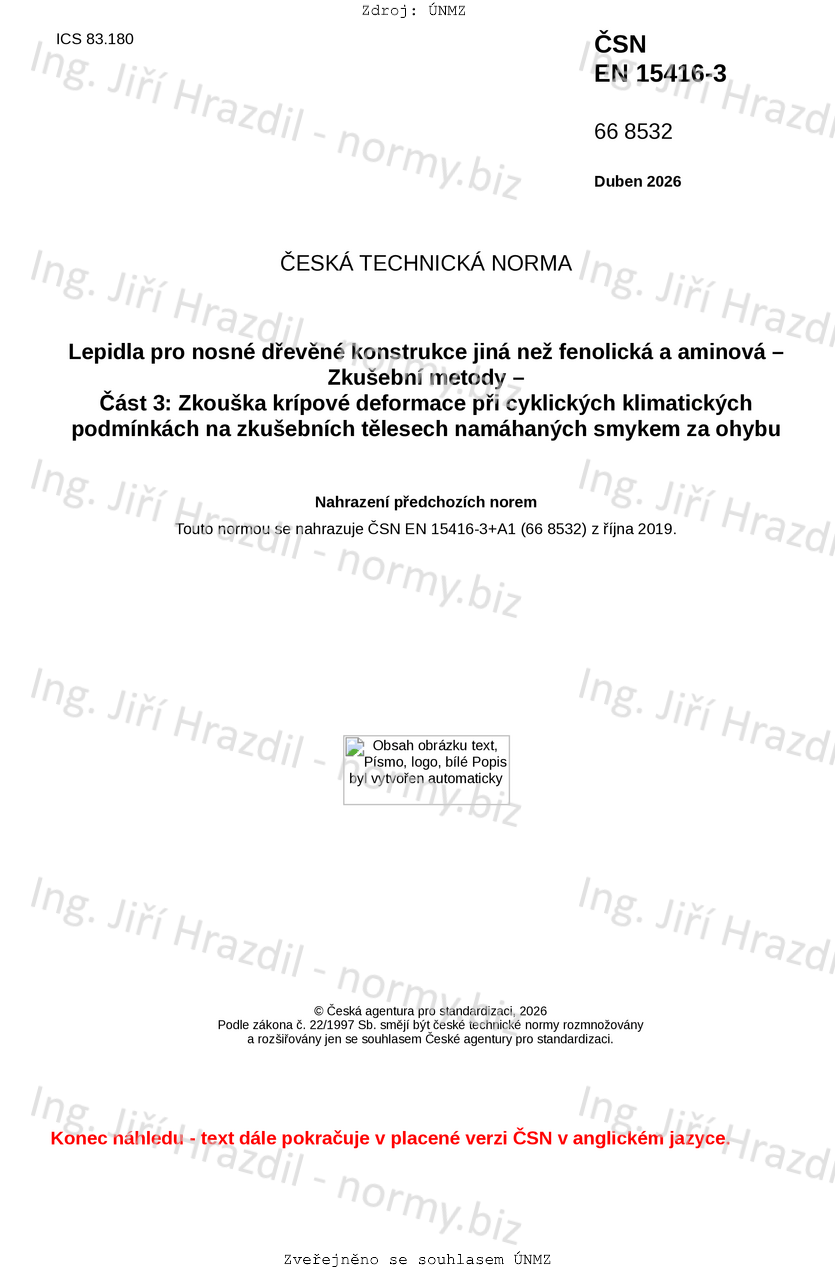 Zdroj: ÚNMZ

ICS 83.180

ČSN
EN 15416-3

66 8532

Duben 2026

ČESKÁ TECHNICKÁ NORMA

Lepidla pro nosné dřevěné konstrukce jiná než fenolická a aminová – Zkušební metody –
Část 3: Zkouška krípové deformace při cyklických klimatických podmínkách na zkušebních tělesech namáhaných smykem za ohybu

Nahrazení předchozích norem
Touto normou se nahrazuje ČSN EN 15416-3+A1 (66 8532) z října 2019.

Obsah obrázku text, Písmo, logo, bílé Popis byl vytvořen automaticky

© Česká agentura pro standardizaci, 2026
Podle zákona č. 22/1997 Sb. smějí být české technické normy rozmnožovány a rozšiřovány jen se souhlasem České agentury pro standardizaci.

Konec náhledu - text dále pokračuje v placené verzi ČSN v anglickém jazyce.

Zveřejněno se souhlasem ÚNMZ

Ing. Jiří Hrazdil - normy.biz